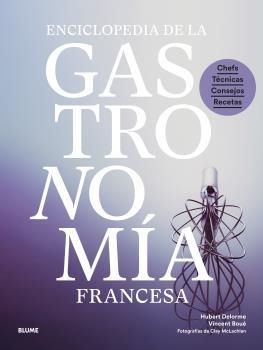 ENCICLOPEDIA DE LA
GAS
TRO
NO
MÍA
FRANCESA

Chefs
Técnicas
Consejos
Recetas

Hubert Delorme
Vincent Boué
Fotografías de Clay McLachlan

BLUME